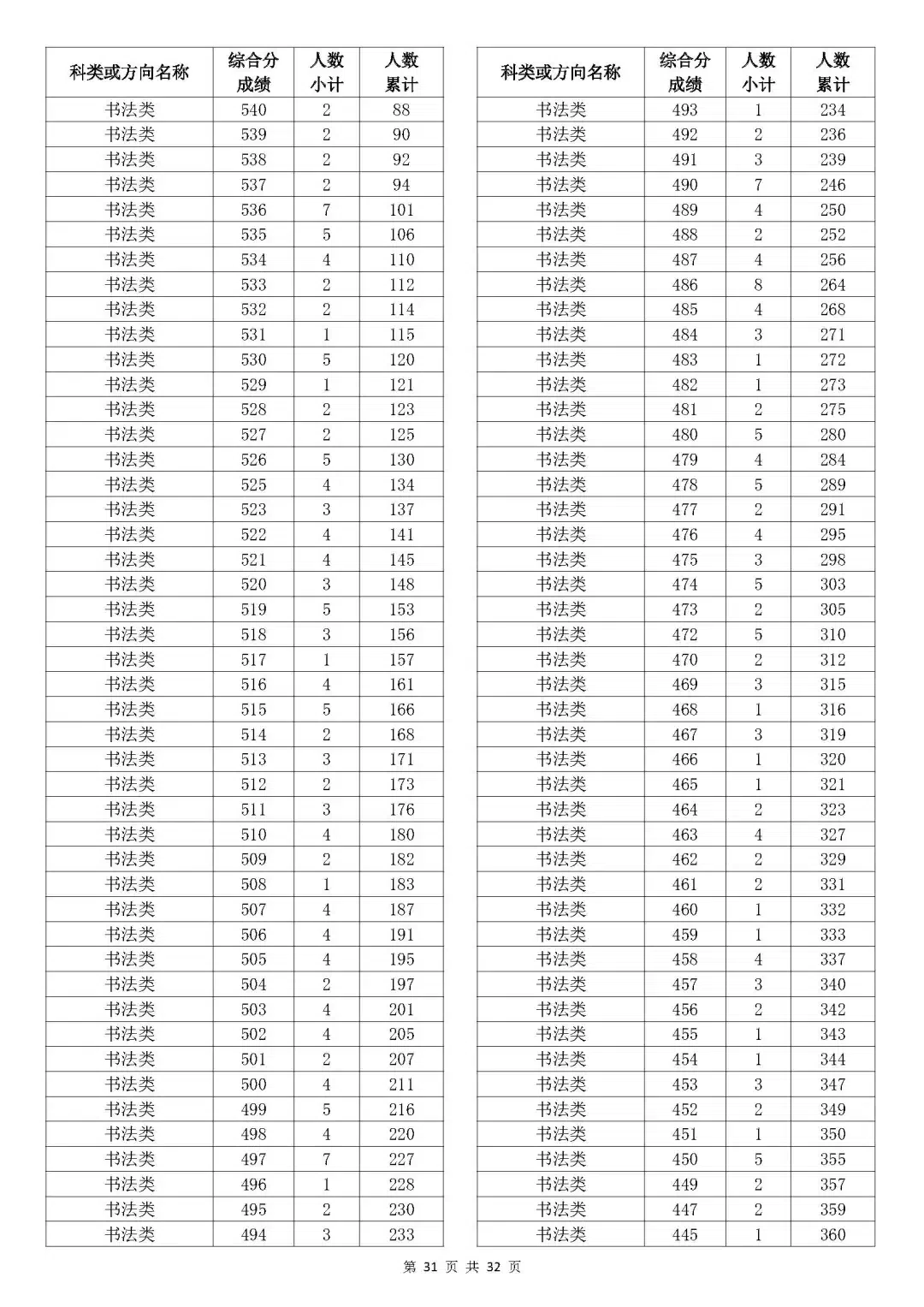 | 科类或方向名称 | 综合分成绩 | 人数小计 | 人数累计 |
|---|---|---|---|
| 书法类 | 540 | 2 | 88 |
| 书法类 | 539 | 2 | 90 |
| 书法类 | 538 | 2 | 92 |
| 书法类 | 537 | 2 | 94 |
| 书法类 | 536 | 7 | 101 |
| 书法类 | 535 | 5 | 106 |
| 书法类 | 534 | 4 | 110 |
| 书法类 | 533 | 2 | 112 |
| 书法类 | 532 | 2 | 114 |
| 书法类 | 531 | 1 | 115 |
| 书法类 | 530 | 5 | 120 |
| 书法类 | 529 | 1 | 121 |
| 书法类 | 528 | 2 | 123 |
| 书法类 | 527 | 2 | 125 |
| 书法类 | 526 | 5 | 130 |
| 书法类 | 525 | 4 | 134 |
| 书法类 | 523 | 3 | 137 |
| 书法类 | 522 | 4 | 141 |
| 书法类 | 521 | 4 | 145 |
| 书法类 | 520 | 3 | 148 |
| 书法类 | 519 | 5 | 153 |
| 书法类 | 518 | 3 | 156 |
| 书法类 | 517 | 1 | 157 |
| 书法类 | 516 | 4 | 161 |
| 书法类 | 515 | 5 | 166 |
| 书法类 | 514 | 2 | 168 |
| 书法类 | 513 | 3 | 171 |
| 书法类 | 512 | 2 | 173 |
| 书法类 | 511 | 3 | 176 |
| 书法类 | 510 | 4 | 180 |
| 书法类 | 509 | 2 | 182 |
| 书法类 | 508 | 1 | 183 |
| 书法类 | 507 | 4 | 187 |
| 书法类 | 506 | 4 | 191 |
| 书法类 | 505 | 4 | 195 |
| 书法类 | 504 | 2 | 197 |
| 书法类 | 503 | 4 | 201 |
| 书法类 | 502 | 4 | 205 |
| 书法类 | 501 | 2 | 207 |
| 书法类 | 500 | 4 | 211 |
| 书法类 | 499 | 5 | 216 |
| 书法类 | 498 | 4 | 220 |
| 书法类 | 497 | 7 | 227 |
| 书法类 | 496 | 1 | 228 |
| 书法类 | 495 | 2 | 230 |
| 书法类 | 494 | 3 | 233 |

| 科类或方向名称 | 综合分成绩 | 人数小计 | 人数累计 |
|---|---|---|---|
| 书法类 | 493 | 1 | 234 |
| 书法类 | 492 | 2 | 236 |
| 书法类 | 491 | 3 | 239 |
| 书法类 | 490 | 7 | 246 |
| 书法类 | 489 | 4 | 250 |
| 书法类 | 488 | 2 | 252 |
| 书法类 | 487 | 4 | 256 |
| 书法类 | 486 | 8 | 264 |
| 书法类 | 485 | 4 | 268 |
| 书法类 | 484 | 3 | 271 |
| 书法类 | 483 | 1 | 272 |
| 书法类 | 482 | 1 | 273 |
| 书法类 | 481 | 2 | 275 |
| 书法类 | 480 | 5 | 280 |
| 书法类 | 479 | 4 | 284 |
| 书法类 | 478 | 5 | 289 |
| 书法类 | 477 | 2 | 291 |
| 书法类 | 476 | 4 | 295 |
| 书法类 | 475 | 3 | 298 |
| 书法类 | 474 | 5 | 303 |
| 书法类 | 473 | 2 | 305 |
| 书法类 | 472 | 5 | 310 |
| 书法类 | 470 | 2 | 312 |
| 书法类 | 469 | 3 | 315 |
| 书法类 | 468 | 1 | 316 |
| 书法类 | 467 | 3 | 319 |
| 书法类 | 466 | 1 | 320 |
| 书法类 | 465 | 1 | 321 |
| 书法类 | 464 | 2 | 323 |
| 书法类 | 463 | 4 | 327 |
| 书法类 | 462 | 2 | 329 |
| 书法类 | 461 | 2 | 331 |
| 书法类 | 460 | 1 | 332 |
| 书法类 | 459 | 1 | 333 |
| 书法类 | 458 | 4 | 337 |
| 书法类 | 457 | 3 | 340 |
| 书法类 | 456 | 2 | 342 |
| 书法类 | 455 | 1 | 343 |
| 书法类 | 454 | 1 | 344 |
| 书法类 | 453 | 3 | 347 |
| 书法类 | 452 | 2 | 349 |
| 书法类 | 451 | 1 | 350 |
| 书法类 | 450 | 5 | 355 |
| 书法类 | 449 | 2 | 357 |
| 书法类 | 447 | 2 | 359 |
| 书法类 | 445 | 1 | 360 |

第 31 页 共 32 页